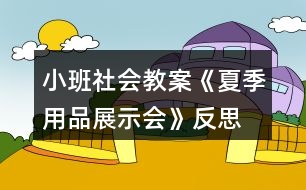 小班社会教案《夏季用品展示会》反思